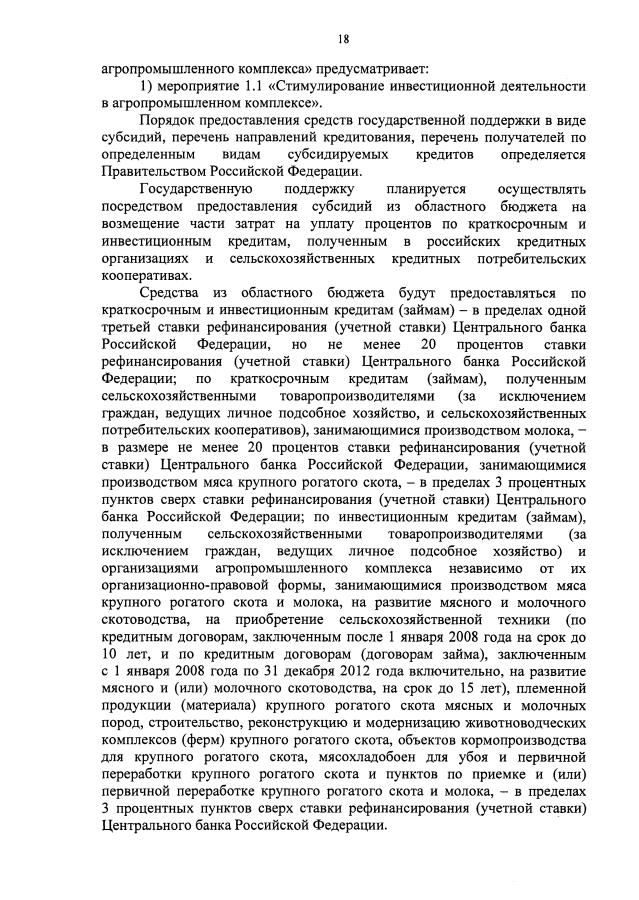 18

агропромышленного комплекса» предусматривает:

1) мероприятие 1.1 «Стимулирование инвестиционной деятельности в агропромышленном комплексе».

Порядок предоставления средств государственной поддержки в виде субсидий, перечень направлений кредитования, перечень получателей по определенным видам субсидируемых кредитов определяется Правительством Российской Федерации.

Государственную поддержку планируется осуществлять посредством предоставления субсидий из областного бюджета на возмещение части затрат на уплату процентов по краткосрочным и инвестиционным кредитам, полученным в российских кредитных организациях и сельскохозяйственных кредитных потребительских кооперативах.

Средства из областного бюджета будут предоставляться по краткосрочным и инвестиционным кредитам (займам) – в пределах одной третьей ставки рефинансирования (учетной ставки) Центрального банка Российской Федерации, но не менее 20 процентов ставки рефинансирования (учетной ставки) Центрального банка Российской Федерации; по краткосрочным кредитам (займам), полученным сельскохозяйственными товаропроизводителями (за исключением граждан, ведущих личное подсобное хозяйство, и сельскохозяйственных потребительских кооперативов), занимающимися производством молока, – в размере не менее 20 процентов ставки рефинансирования (учетной ставки) Центрального банка Российской Федерации, занимающимися производством мяса крупного рогатого скота, – в пределах 3 процентных пунктов сверх ставки рефинансирования (учетной ставки) Центрального банка Российской Федерации; по инвестиционным кредитам (займам), полученным сельскохозяйственными товаропроизводителями (за исключением граждан, ведущих личное подсобное хозяйство) и организациями агропромышленного комплекса независимо от их организационно-правовой формы, занимающимися производством мяса крупного рогатого скота и молока, на развитие мясного и молочного скотоводства, на приобретение сельскохозяйственной техники (по кредитным договорам, заключенным после 1 января 2008 года на срок до 10 лет, и по кредитным договорам (договорам займа), заключенным с 1 января 2008 года по 31 декабря 2012 года включительно, на развитие мясного и (или) молочного скотоводства, на срок до 15 лет), племенной продукции (материала) крупного рогатого скота мясных и молочных пород, строительство, реконструкцию и модернизацию животноводческих комплексов (ферм) крупного рогатого скота, объектов кормопроизводства для крупного рогатого скота, мясохладобоен для убоя и первичной переработки крупного рогатого скота и пунктов по приемке и (или) первичной переработке крупного рогатого скота и молока, – в пределах 3 процентных пунктов сверх ставки рефинансирования (учетной ставки) Центрального банка Российской Федерации.